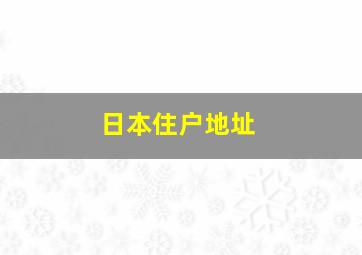 日本住户地址